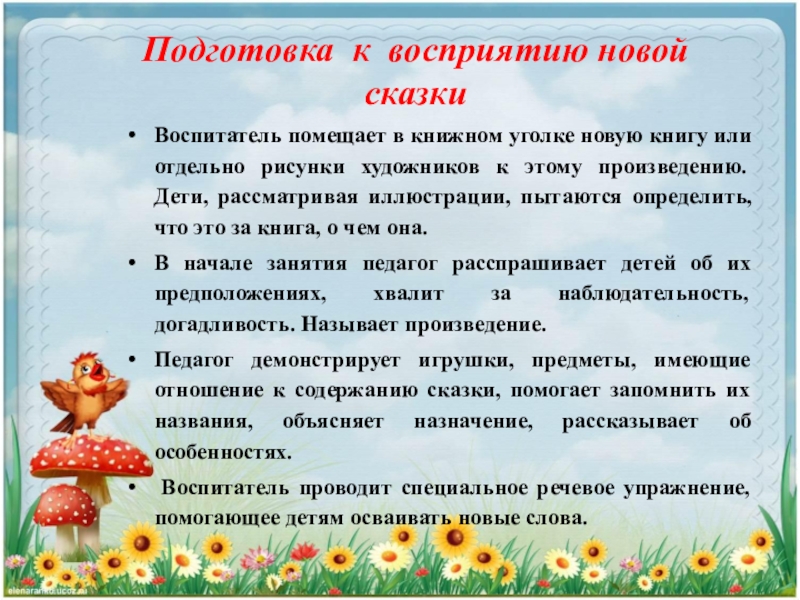 Подготовка к восприятию новой сказки

• Воспитатель помещает в книжном уголке новую книгу или отдельно рисунки художников к этому произведению. Дети, рассматривая иллюстрации, пытаются определить, что это за книга, о чем она.

• В начале занятия педагог расспрашивает детей об их предположениях, хвалит за наблюдательность, догадливость. Называет произведение.

• Педагог демонстрирует игрушки, предметы, имеющие отношение к содержанию сказки, помогает запомнить их названия, объясняет назначение, рассказывает об особенностях.

• Воспитатель проводит специальное речевое упражнение, помогающее детям осваивать новые слова.

elenaranko.ucoz.ru